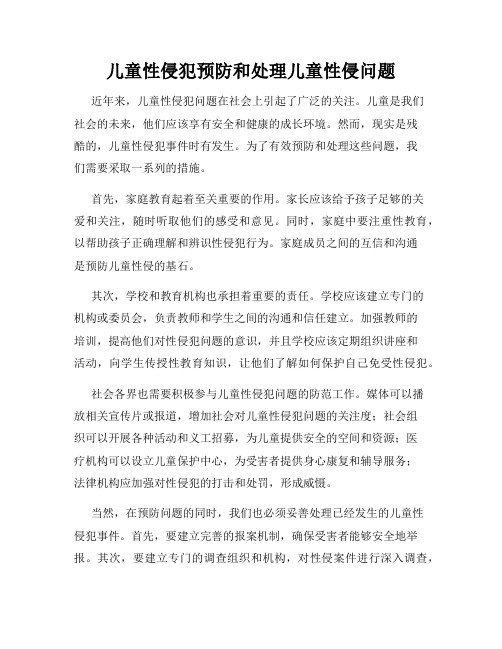 儿童性侵犯预防和处理儿童性侵问题

近年来，儿童性侵犯问题在社会上引起了广泛的关注。儿童是我们社会的未来，他们应该享有安全和健康的成长环境。然而，现实是残酷的，儿童性侵犯事件时有发生。为了有效预防和处理这些问题，我们需要采取一系列的措施。

首先，家庭教育起着至关重要的作用。家长应该给予孩子足够的关爱和关注，随时听取他们的感受和意见。同时，家庭中要注重性教育，以帮助孩子正确理解和辨识性侵犯行为。家庭成员之间的互信和沟通是预防儿童性侵的基石。

其次，学校和教育机构也承担着重要的责任。学校应该建立专门的机构或委员会，负责教师和学生之间的沟通和信任建立。加强教师的培训，提高他们对性侵犯问题的意识，并且学校应该定期组织讲座和活动，向学生传授性教育知识，让他们了解如何保护自己免受性侵犯。

社会各界也需要积极参与儿童性侵犯问题的防范工作。媒体可以播放相关宣传片或报道，增加社会对儿童性侵犯问题的关注度；社会组织可以开展各种活动和义工招募，为儿童提供安全的空间和资源；医疗机构可以设立儿童保护中心，为受害者提供身心康复和辅导服务；法律机构应加强对性侵犯的打击和处罚，形成威慑。

当然，在预防问题的同时，我们也必须妥善处理已经发生的儿童性侵犯事件。首先，要建立完善的报案机制，确保受害者能够安全地举报。其次，要建立专门的调查组织和机构，对性侵案件进行深入调查，